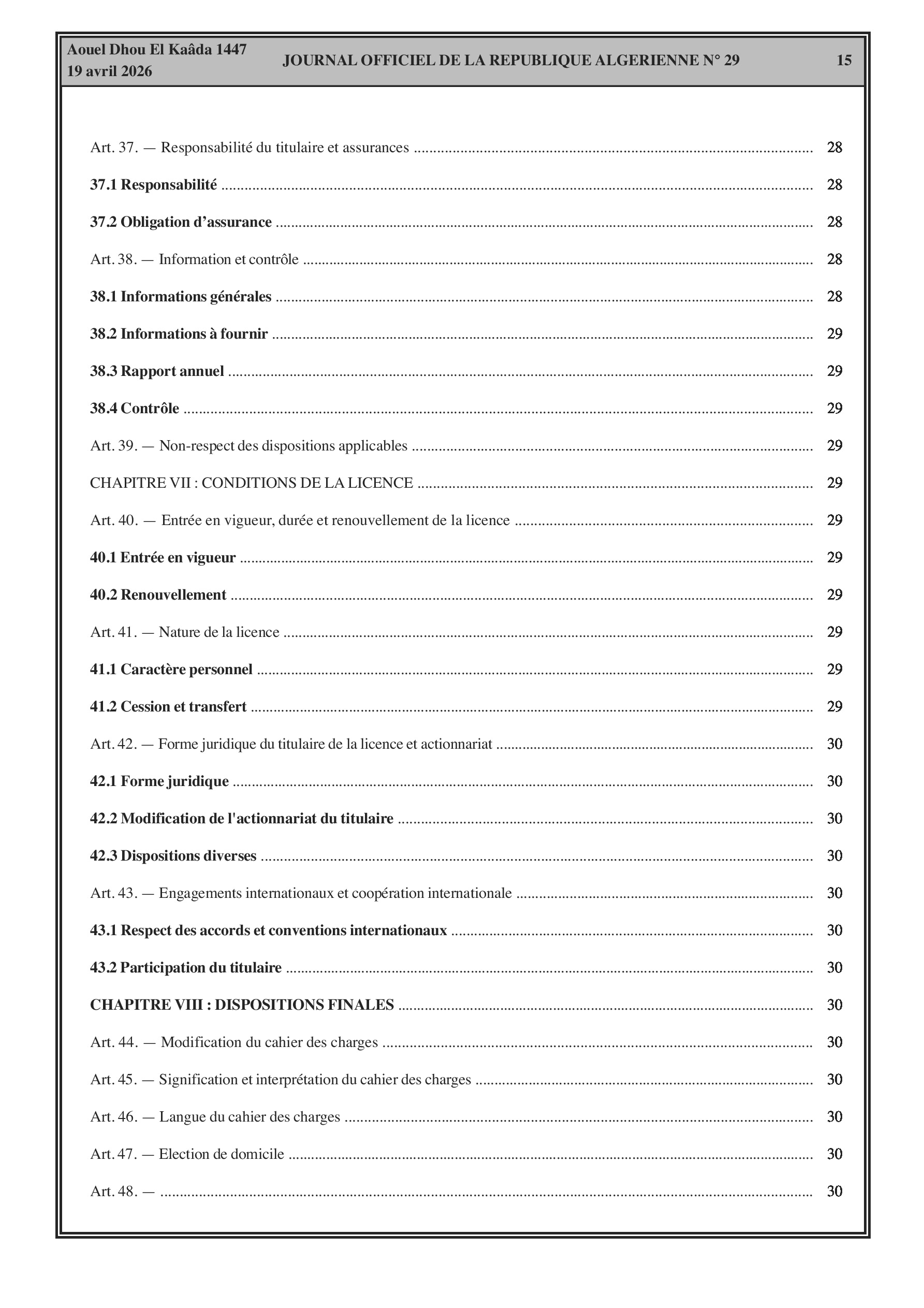 Aouel Dhou El Kaâda 1447
19 avril 2026

JOURNAL OFFICIEL DE LA REPUBLIQUE ALGERIENNE N° 29

15

Art. 37. — Responsabilité du titulaire et assurances 28

37.1 Responsabilité 28

37.2 Obligation d'assurance 28

Art. 38. — Information et contrôle 28

38.1 Informations générales 28

38.2 Informations à fournir 29

38.3 Rapport annuel 29

38.4 Contrôle 29

Art. 39. — Non-respect des dispositions applicables 29

CHAPITRE VII : CONDITIONS DE LA LICENCE 29

Art. 40. — Entrée en vigueur, durée et renouvellement de la licence 29

40.1 Entrée en vigueur 29

40.2 Renouvellement 29

Art. 41. — Nature de la licence 29

41.1 Caractère personnel 29

41.2 Cession et transfert 29

Art. 42. — Forme juridique du titulaire de la licence et actionnariat 30

42.1 Forme juridique 30

42.2 Modification de l'actionnariat du titulaire 30

42.3 Dispositions diverses 30

Art. 43. — Engagements internationaux et coopération internationale 30

43.1 Respect des accords et conventions internationaux 30

43.2 Participation du titulaire 30

CHAPITRE VIII : DISPOSITIONS FINALES 30

Art. 44. — Modification du cahier des charges 30

Art. 45. — Signification et interprétation du cahier des charges 30

Art. 46. — Langue du cahier des charges 30

Art. 47. — Election de domicile 30

Art. 48. — 30